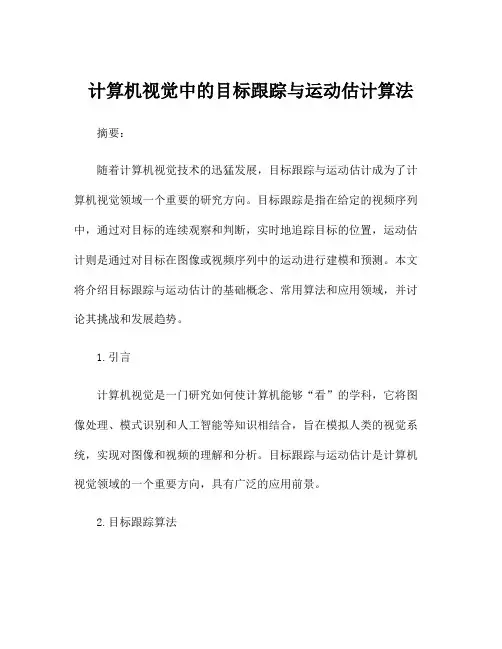 计算机视觉中的目标跟踪与运动估计算法

摘要：

随着计算机视觉技术的迅猛发展，目标跟踪与运动估计成为了计算机视觉领域一个重要的研究方向。目标跟踪是指在给定的视频序列中，通过对目标的连续观察和判断，实时地追踪目标的位置，运动估计则是通过对目标在图像或视频序列中的运动进行建模和预测。本文将介绍目标跟踪与运动估计的基础概念、常用算法和应用领域，并讨论其挑战和发展趋势。

1. 引言

计算机视觉是一门研究如何使计算机能够“看”的学科，它将图像处理、模式识别和人工智能等知识相结合，旨在模拟人类的视觉系统，实现对图像和视频的理解和分析。目标跟踪与运动估计是计算机视觉领域的一个重要方向，具有广泛的应用前景。

2. 目标跟踪算法